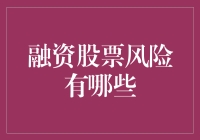 融资股票风险有哪些